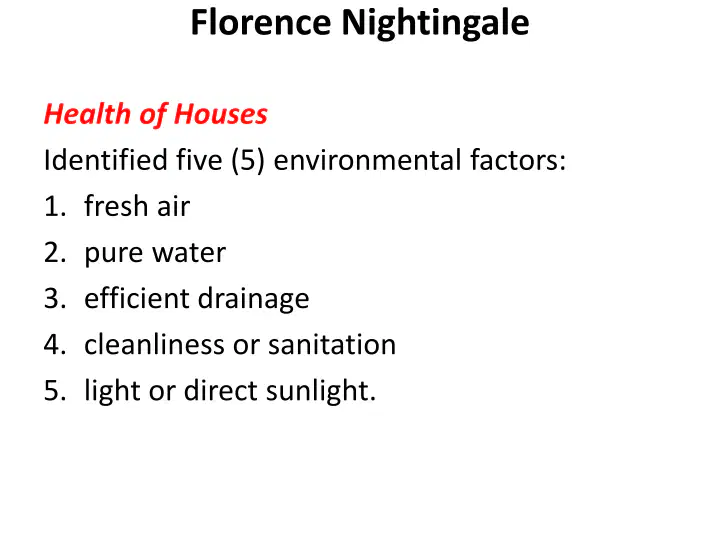 Florence Nightingale

Health of Houses

Identified five (5) environmental factors:

1. fresh air
2. pure water
3. efficient drainage
4. cleanliness or sanitation
5. light or direct sunlight.